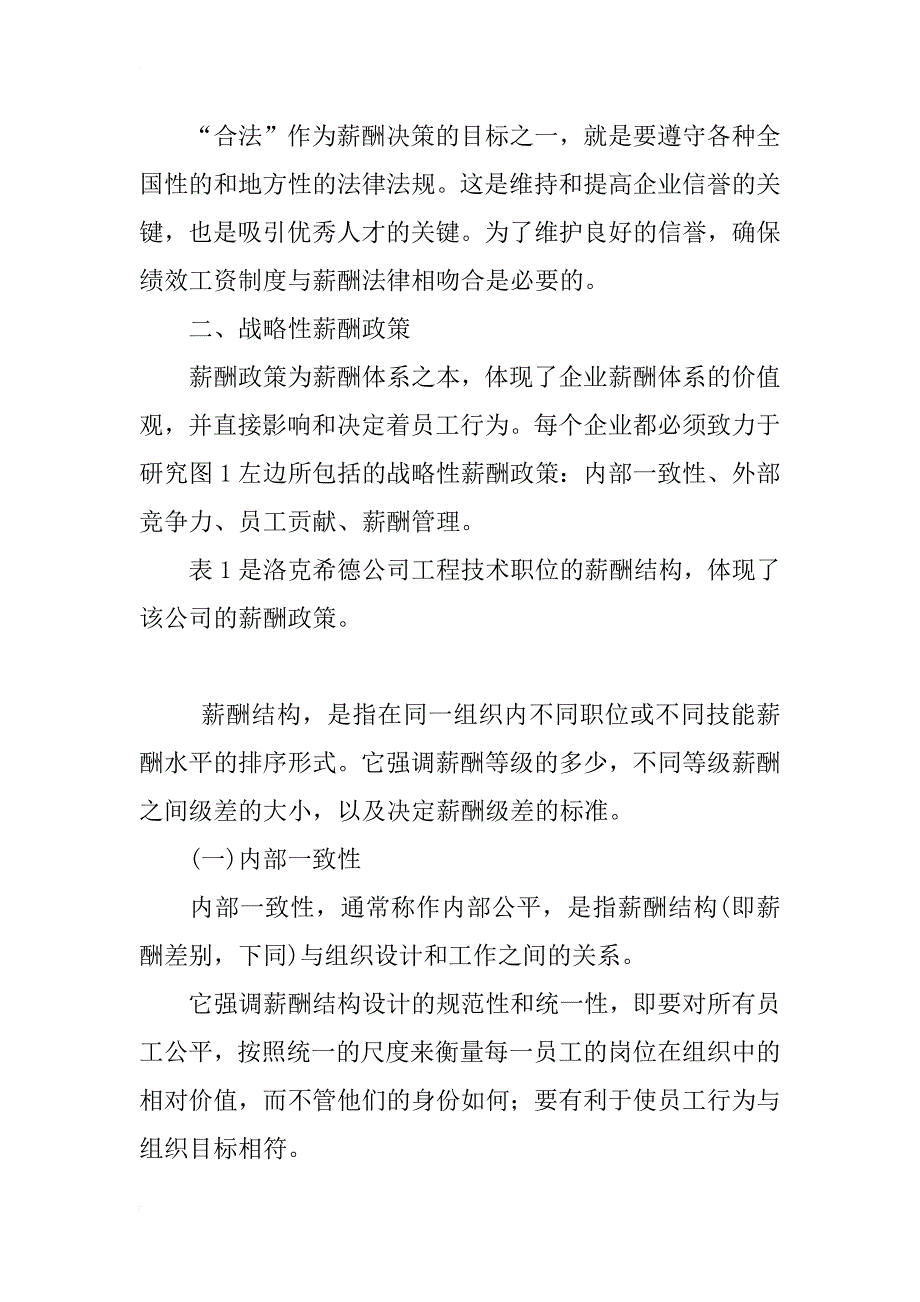 “合法”作为薪酬决策的目标之一，就是要遵守各种全国性的和地方性的法律法规。这是维持和提高企业信誉的关键，也是吸引优秀人才的关键。为了维护良好的信誉，确保绩效工资制度与薪酬法律相吻合是必要的。

二、战略性薪酬政策

薪酬政策为薪酬体系之本，体现了企业薪酬体系的价值观，并直接影响和决定着员工行为。每个企业都必须致力于研究图 1 左边所包括的战略性薪酬政策：内部一致性、外部竞争力、员工贡献、薪酬管理。

表 1 是洛克希德公司工程技术职位的薪酬结构，体现了该公司的薪酬政策。

薪酬结构，是指在同一组织内不同职位或不同技能薪酬水平的排序形式。它强调薪酬等级的多少，不同等级薪酬之间级差的大小，以及决定薪酬级差的标准。

(一)内部一致性

内部一致性，通常称作内部公平，是指薪酬结构(即薪酬差别，下同)与组织设计和工作之间的关系。

它强调薪酬结构设计的规范性和统一性，即要对所有员工公平，按照统一的尺度来衡量每一员工的岗位在组织中的相对价值，而不管他们的身份如何；要有利于使员工行为与组织目标相符。